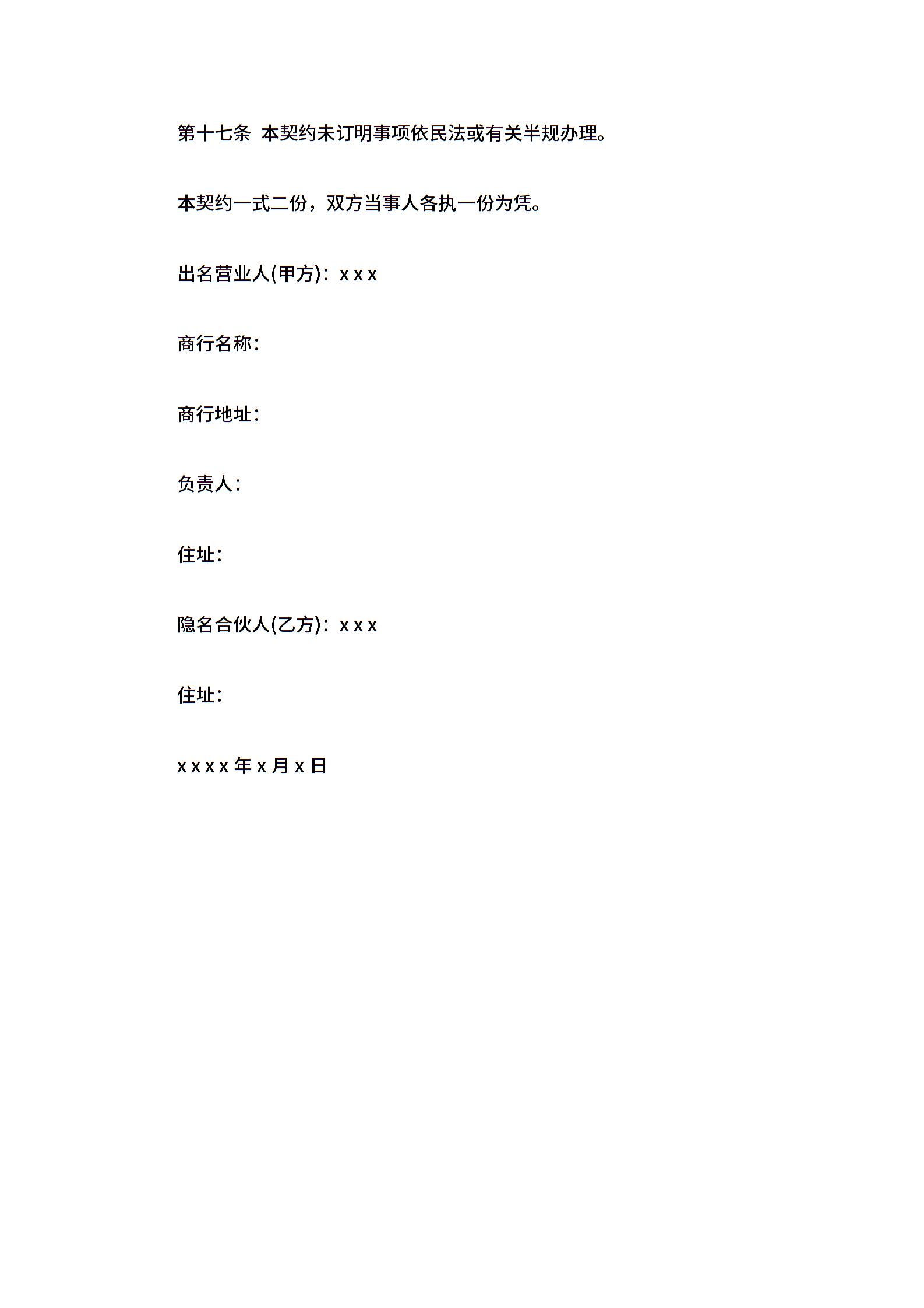 第十七条 本契约未订明事项依民法或有关半规办理。

本契约一式二份，双方当事人各执一份为凭。

出名营业人(甲方)：x x x

商行名称：

商行地址：

负责人：

住址：

隐名合伙人(乙方)：x x x

住址：

x x x x 年 x 月 x 日